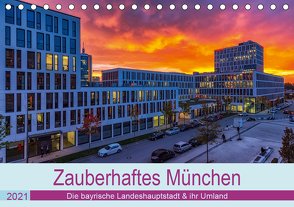 Zauberhaftes München

2021

Die bayrische Landeshauptstadt & ihr Umland